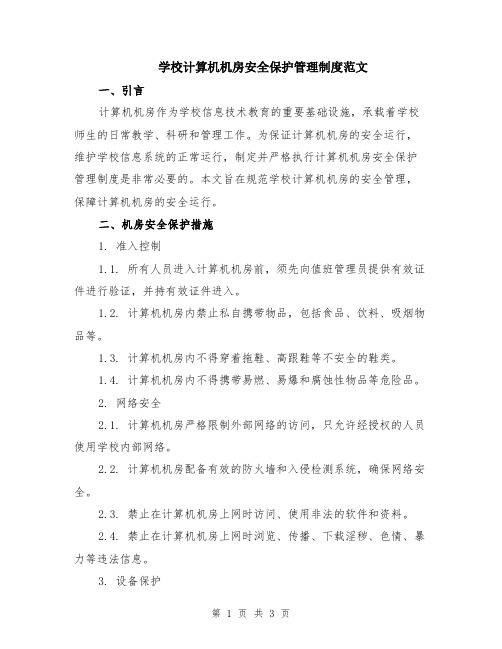 学校计算机机房安全保护管理制度范文

一、引言

计算机机房作为学校信息技术教育的重要基础设施，承载着学校师生的日常教学、科研和管理工作。为保证计算机机房的安全运行，维护学校信息系统的正常运行，制定并严格执行计算机机房安全保护管理制度是非常必要的。本文旨在规范学校计算机机房的安全管理，保障计算机机房的安全运行。

二、机房安全保护措施

1. 准入控制

1.1. 所有人员进入计算机机房前，须先向值班管理员提供有效证件进行验证，并持有效证件进入。

1.2. 计算机机房内禁止私自携带物品，包括食品、饮料、吸烟物品等。

1.3. 计算机机房内不得穿着拖鞋、高跟鞋等不安全的鞋类。

1.4. 计算机机房内不得携带易燃、易爆和腐蚀性物品等危险品。

2. 网络安全

2.1. 计算机机房严格限制外部网络的访问，只允许经授权的人员使用学校内部网络。

2.2. 计算机机房配备有效的防火墙和入侵检测系统，确保网络安全。

2.3. 禁止在计算机机房上网时访问、使用非法的软件和资料。

2.4. 禁止在计算机机房上网时浏览、传播、下载淫秽、色情、暴力等违法信息。

3. 设备保护

第 1 页 共 3 页